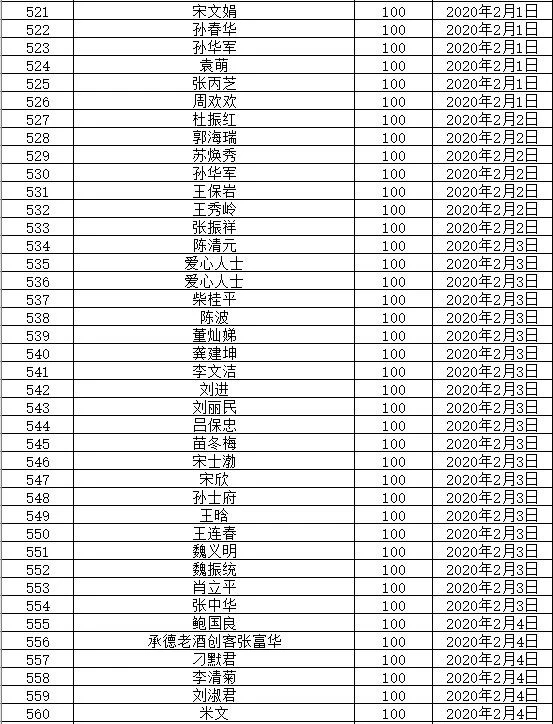 | 521 | 宋文娟 | 100 | 2020年2月1日 |
|---|---|---|---|
| 522 | 孙春华 | 100 | 2020年2月1日 |
| 523 | 孙华军 | 100 | 2020年2月1日 |
| 524 | 袁萌 | 100 | 2020年2月1日 |
| 525 | 张丙芝 | 100 | 2020年2月1日 |
| 526 | 周欢欢 | 100 | 2020年2月1日 |
| 527 | 杜振红 | 100 | 2020年2月2日 |
| 528 | 郭海瑞 | 100 | 2020年2月2日 |
| 529 | 苏焕秀 | 100 | 2020年2月2日 |
| 530 | 孙华军 | 100 | 2020年2月2日 |
| 531 | 王保岩 | 100 | 2020年2月2日 |
| 532 | 王秀岭 | 100 | 2020年2月2日 |
| 533 | 张振祥 | 100 | 2020年2月2日 |
| 534 | 陈清元 | 100 | 2020年2月3日 |
| 535 | 爱心人士 | 100 | 2020年2月3日 |
| 536 | 爱心人士 | 100 | 2020年2月3日 |
| 537 | 柴桂平 | 100 | 2020年2月3日 |
| 538 | 陈波 | 100 | 2020年2月3日 |
| 539 | 董灿娣 | 100 | 2020年2月3日 |
| 540 | 龚建坤 | 100 | 2020年2月3日 |
| 541 | 李文洁 | 100 | 2020年2月3日 |
| 542 | 刘进 | 100 | 2020年2月3日 |
| 543 | 刘丽民 | 100 | 2020年2月3日 |
| 544 | 吕保忠 | 100 | 2020年2月3日 |
| 545 | 苗冬梅 | 100 | 2020年2月3日 |
| 546 | 宋士渤 | 100 | 2020年2月3日 |
| 547 | 宋欣 | 100 | 2020年2月3日 |
| 548 | 孙士府 | 100 | 2020年2月3日 |
| 549 | 王晗 | 100 | 2020年2月3日 |
| 550 | 王连春 | 100 | 2020年2月3日 |
| 551 | 魏义明 | 100 | 2020年2月3日 |
| 552 | 魏振统 | 100 | 2020年2月3日 |
| 553 | 肖立平 | 100 | 2020年2月3日 |
| 554 | 张中华 | 100 | 2020年2月3日 |
| 555 | 鲍国良 | 100 | 2020年2月4日 |
| 556 | 承德老酒创客张富华 | 100 | 2020年2月4日 |
| 557 | 刁默君 | 100 | 2020年2月4日 |
| 558 | 李清菊 | 100 | 2020年2月4日 |
| 559 | 刘淑君 | 100 | 2020年2月4日 |
| 560 | 米文 | 100 | 2020年2月4日 |